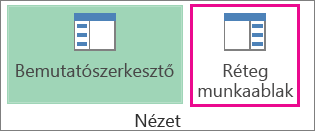 Bemutatószerkesztő

Réteg munkaablak

Nézet